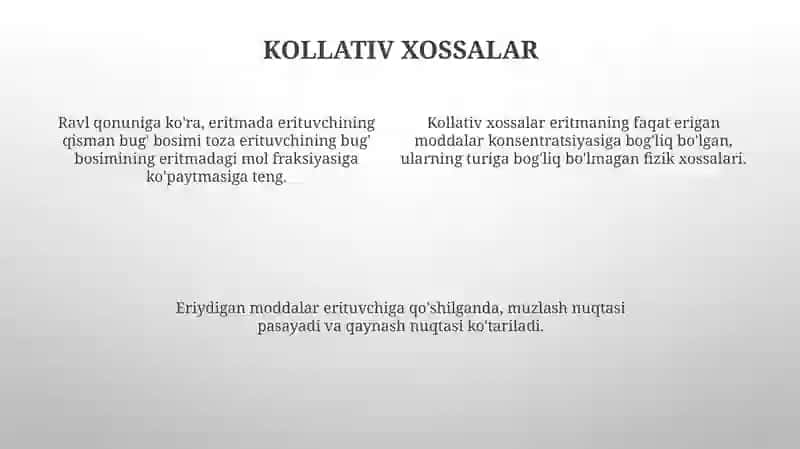 KOLLATIV XOSSALAR

Ravl qonuniga ko'ra, eritmada erituvchining qisman bug' bosimi toza erituvchining bug' bosimining eritmadagi mol fraksiyasiga ko'paytmasiga teng.

Kollativ xossalar eritmaning faqat erigan moddalar konsentratsiyasiga bog'liq bo'lgan, ularning turiga bog'liq bo'lmagan fizik xossalari.

Eriydigan moddalar erituvchiga qo'shilganda, muzlash nuqtasi pasayadi va qaynash nuqtasi ko'tariladi.